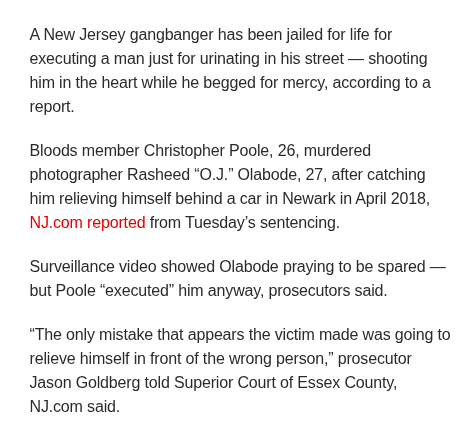 A New Jersey gangbanger has been jailed for life for executing a man just for urinating in his street — shooting him in the heart while he begged for mercy, according to a report.

Bloods member Christopher Poole, 26, murdered photographer Rasheed “O.J.” Olabode, 27, after catching him relieving himself behind a car in Newark in April 2018, NJ.com reported from Tuesday’s sentencing.

Surveillance video showed Olabode praying to be spared — but Poole “executed” him anyway, prosecutors said.

“The only mistake that appears the victim made was going to relieve himself in front of the wrong person,” prosecutor Jason Goldberg told Superior Court of Essex County, NJ.com said.